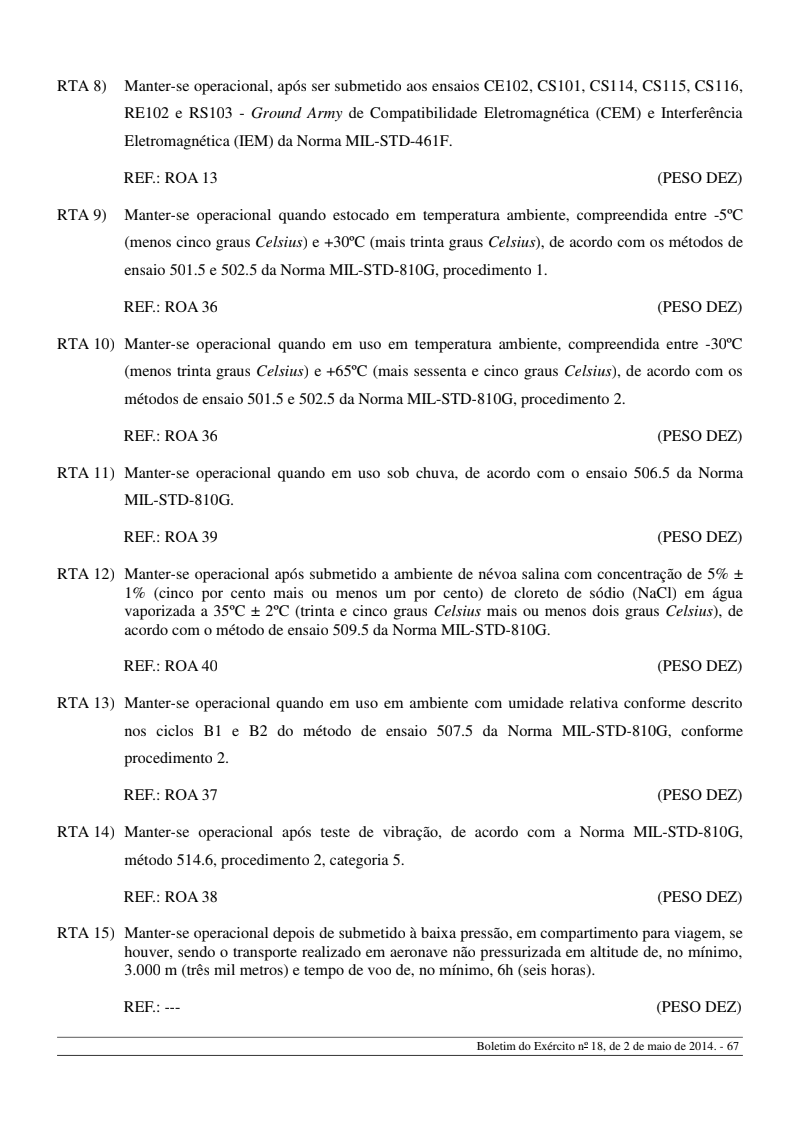 RTA 8) Manter-se operacional, após ser submetido aos ensaios CE102, CS101, CS114, CS115, CS116, RE102 e RS103 - Ground Army de Compatibilidade Eletromagnética (CEM) e Interferência Eletromagnética (IEM) da Norma MIL-STD-461F.

REF.: ROA 13 (PESO DEZ)

RTA 9) Manter-se operacional quando estocado em temperatura ambiente, compreendida entre -5ºC (menos cinco graus Celsius) e +30ºC (mais trinta graus Celsius), de acordo com os métodos de ensaio 501.5 e 502.5 da Norma MIL-STD-810G, procedimento 1.

REF.: ROA 36 (PESO DEZ)

RTA 10) Manter-se operacional quando em uso em temperatura ambiente, compreendida entre -30ºC (menos trinta graus Celsius) e +65ºC (mais sessenta e cinco graus Celsius), de acordo com os métodos de ensaio 501.5 e 502.5 da Norma MIL-STD-810G, procedimento 2.

REF.: ROA 36 (PESO DEZ)

RTA 11) Manter-se operacional quando em uso sob chuva, de acordo com o ensaio 506.5 da Norma MIL-STD-810G.

REF.: ROA 39 (PESO DEZ)

RTA 12) Manter-se operacional após submetido a ambiente de névoa salina com concentração de 5% ± 1% (cinco por cento mais ou menos um por cento) de cloreto de sódio (NaCl) em água vaporizada a 35ºC ± 2ºC (trinta e cinco graus Celsius mais ou menos dois graus Celsius), de acordo com o método de ensaio 509.5 da Norma MIL-STD-810G.

REF.: ROA 40 (PESO DEZ)

RTA 13) Manter-se operacional quando em uso em ambiente com umidade relativa conforme descrito nos ciclos B1 e B2 do método de ensaio 507.5 da Norma MIL-STD-810G, conforme procedimento 2.

REF.: ROA 37 (PESO DEZ)

RTA 14) Manter-se operacional após teste de vibração, de acordo com a Norma MIL-STD-810G, método 514.6, procedimento 2, categoria 5.

REF.: ROA 38 (PESO DEZ)

RTA 15) Manter-se operacional depois de submetido à baixa pressão, em compartimento para viagem, se houver, sendo o transporte realizado em aeronave não pressurizada em altitude de, no mínimo, 3.000 m (três mil metros) e tempo de voo de, no mínimo, 6h (seis horas).

REF.: --- (PESO DEZ)

Boletim do Exército nº 18, de 2 de maio de 2014. - 67